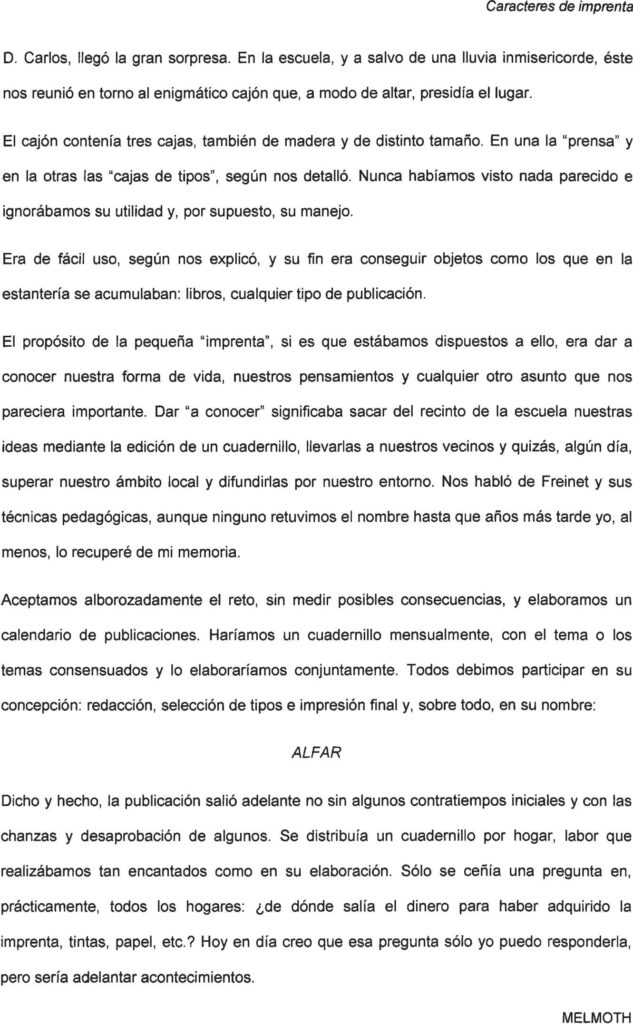 Caracteres de imprenta

D. Carlos, llegó la gran sorpresa. En la escuela, y a salvo de una lluvia inmisericorde, éste nos reunió en torno al enigmático cajón que, a modo de altar, presidía el lugar.

El cajón contenía tres cajas, también de madera y de distinto tamaño. En una la "prensa" y en la otras las "cajas de tipos", según nos detalló. Nunca habíamos visto nada parecido e ignorábamos su utilidad y, por supuesto, su manejo.

Era de fácil uso, según nos explicó, y su fin era conseguir objetos como los que en la estantería se acumulaban: libros, cualquier tipo de publicación.

El propósito de la pequeña "imprenta", si es que estábamos dispuestos a ello, era dar a conocer nuestra forma de vida, nuestros pensamientos y cualquier otro asunto que nos pareciera importante. Dar "a conocer" significaba sacar del recinto de la escuela nuestras ideas mediante la edición de un cuadernillo, llevarlas a nuestros vecinos y quizás, algún día, superar nuestro ámbito local y difundirlas por nuestro entorno. Nos habló de Freinet y sus técnicas pedagógicas, aunque ninguno retuvimos el nombre hasta que años más tarde yo, al menos, lo recuperé de mi memoria.

Aceptamos alborozadamente el reto, sin medir posibles consecuencias, y elaboramos un calendario de publicaciones. Haríamos un cuadernillo mensualmente, con el tema o los temas consensuados y lo elaboraríamos conjuntamente. Todos debimos participar en su concepción: redacción, selección de tipos e impresión final y, sobre todo, en su nombre:

ALFAR

Dicho y hecho, la publicación salió adelante no sin algunos contratiempos iniciales y con las chanzas y desaprobación de algunos. Se distribuía un cuadernillo por hogar, labor que realizábamos tan encantados como en su elaboración. Sólo se ceñía una pregunta en, prácticamente, todos los hogares: ¿de dónde salía el dinero para haber adquirido la imprenta, tintas, papel, etc.? Hoy en día creo que esa pregunta sólo yo puedo responderla, pero sería adelantar acontecimientos.

MELMOTH